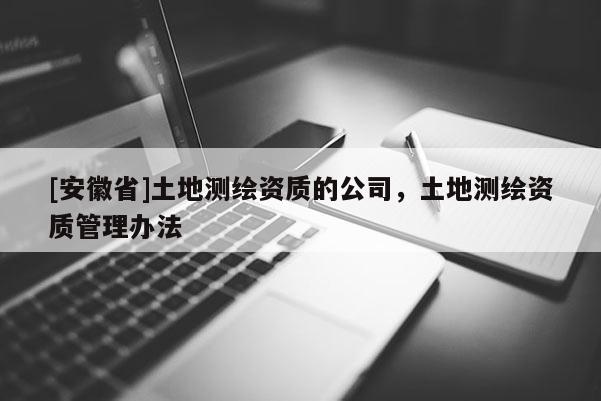 [安徽省]土地测绘资质的公司，土地测绘资质管理办法